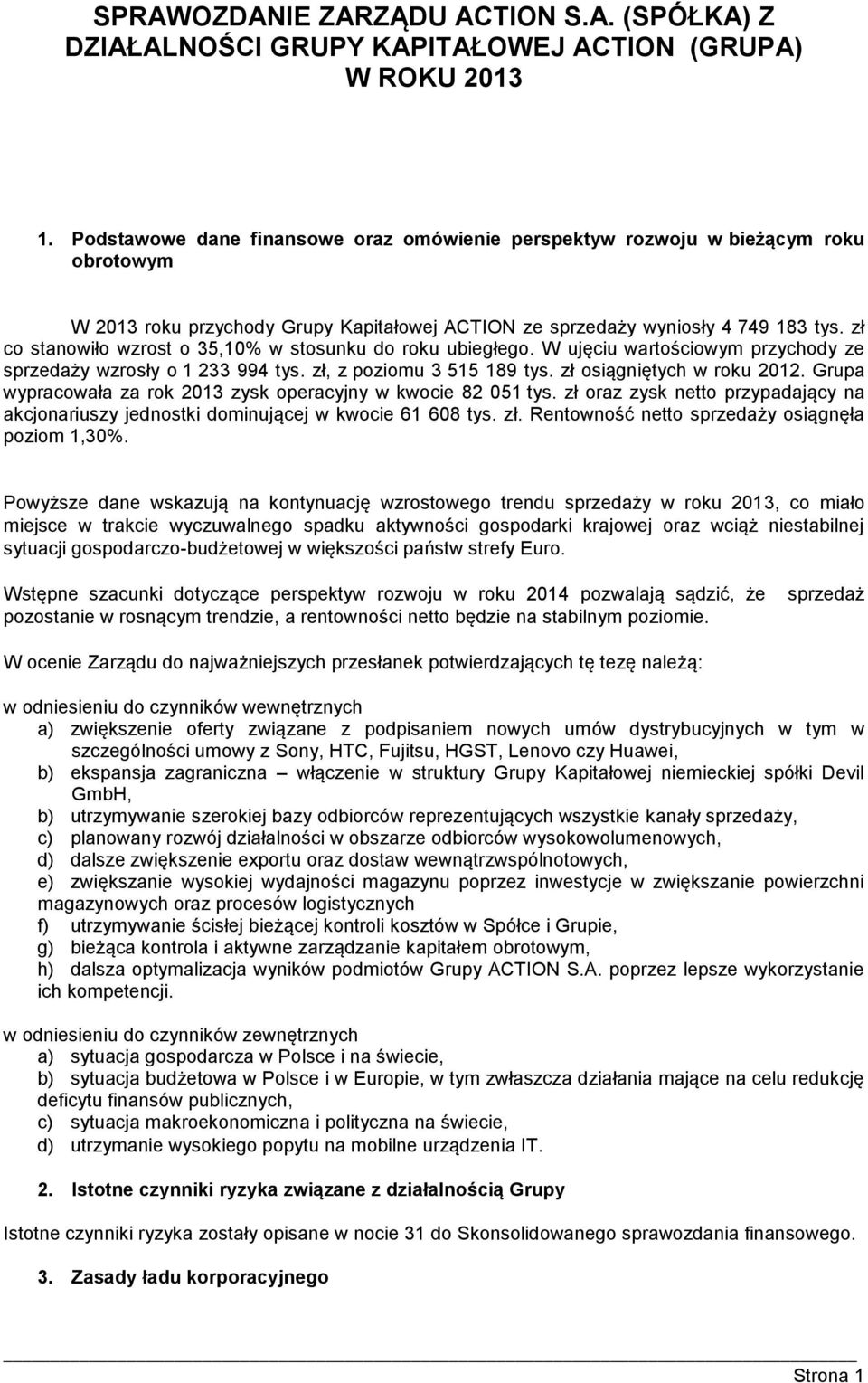 SPRAWOZDANIE ZARZĄDU ACTION S.A. (SPÓŁKA) Z DZIAŁALNOŚCI GRUPY KAPITAŁOWEJ ACTION (GRUPA) W ROKU 2013

1. Podstawowe dane finansowe oraz omówienie perspektyw rozwoju w bieżącym roku obrotowym

W 2013 roku przychody Grupy Kapitałowej ACTION ze sprzedaży wyniosły 4 749 183 tys. zł co stanowiło wzrost o 35,10% w stosunku do roku ubiegłego. W ujęciu wartościowym przychody ze sprzedaży wzrosły o 1 233 994 tys. zł, z poziomu 3 515 189 tys. zł osiągniętych w roku 2012. Grupa wypracowała za rok 2013 zysk operacyjny w kwocie 82 051 tys. zł oraz zysk netto przypadający na akcjonariuszy jednostki dominującej w kwocie 61 608 tys. zł. Rentowność netto sprzedaży osiągnęła poziom 1,30%.

Powyższe dane wskazują na kontynuację wzrostowego trendu sprzedaży w roku 2013, co miało miejsce w trakcie wyczuwalnego spadku aktywności gospodarki krajowej oraz wciąż niestabilnej sytuacji gospodarczo-budżetowej w większości państw strefy Euro.

Wstępne szacunki dotyczące perspektyw rozwoju w roku 2014 pozwalają sądzić, że sprzedaż pozostanie w rosnącym trendzie, a rentowności netto będzie na stabilnym poziomie.

W ocenie Zarządu do najważniejszych przesłanek potwierdzających tę tezę należą:

w odniesieniu do czynników wewnętrznych
a) zwiększenie oferty związane z podpisaniem nowych umów dystrybucyjnych w tym w szczególności umowy z Sony, HTC, Fujitsu, HGST, Lenovo czy Huawei,
b) ekspansja zagraniczna – włączenie w struktury Grupy Kapitałowej niemieckiej spółki Devil GmbH,
b) utrzymywanie szerokiej bazy odbiorców reprezentujących wszystkie kanały sprzedaży,
c) planowany rozwój działalności w obszarze odbiorców wysokowolumenowych,
d) dalsze zwiększenie exportu oraz dostaw wewnątrzwspólnotowych,
e) zwiększanie wysokiej wydajności magazynu poprzez inwestycje w zwiększanie powierzchni magazynowych oraz procesów logistycznych
f) utrzymywanie ścisłej bieżącej kontroli kosztów w Spółce i Grupie,
g) bieżąca kontrola i aktywne zarządzanie kapitałem obrotowym,
h) dalsza optymalizacja wyników podmiotów Grupy ACTION S.A. poprzez lepsze wykorzystanie ich kompetencji.

w odniesieniu do czynników zewnętrznych
a) sytuacja gospodarcza w Polsce i na świecie,
b) sytuacja budżetowa w Polsce i w Europie, w tym zwłaszcza działania mające na celu redukcję deficytu finansów publicznych,
c) sytuacja makroekonomiczna i polityczna na świecie,
d) utrzymanie wysokiego popytu na mobilne urządzenia IT.

2. Istotne czynniki ryzyka związane z działalnością Grupy

Istotne czynniki ryzyka zostały opisane w nocie 31 do Skonsolidowanego sprawozdania finansowego.

3. Zasady ładu korporacyjnego

Strona 1